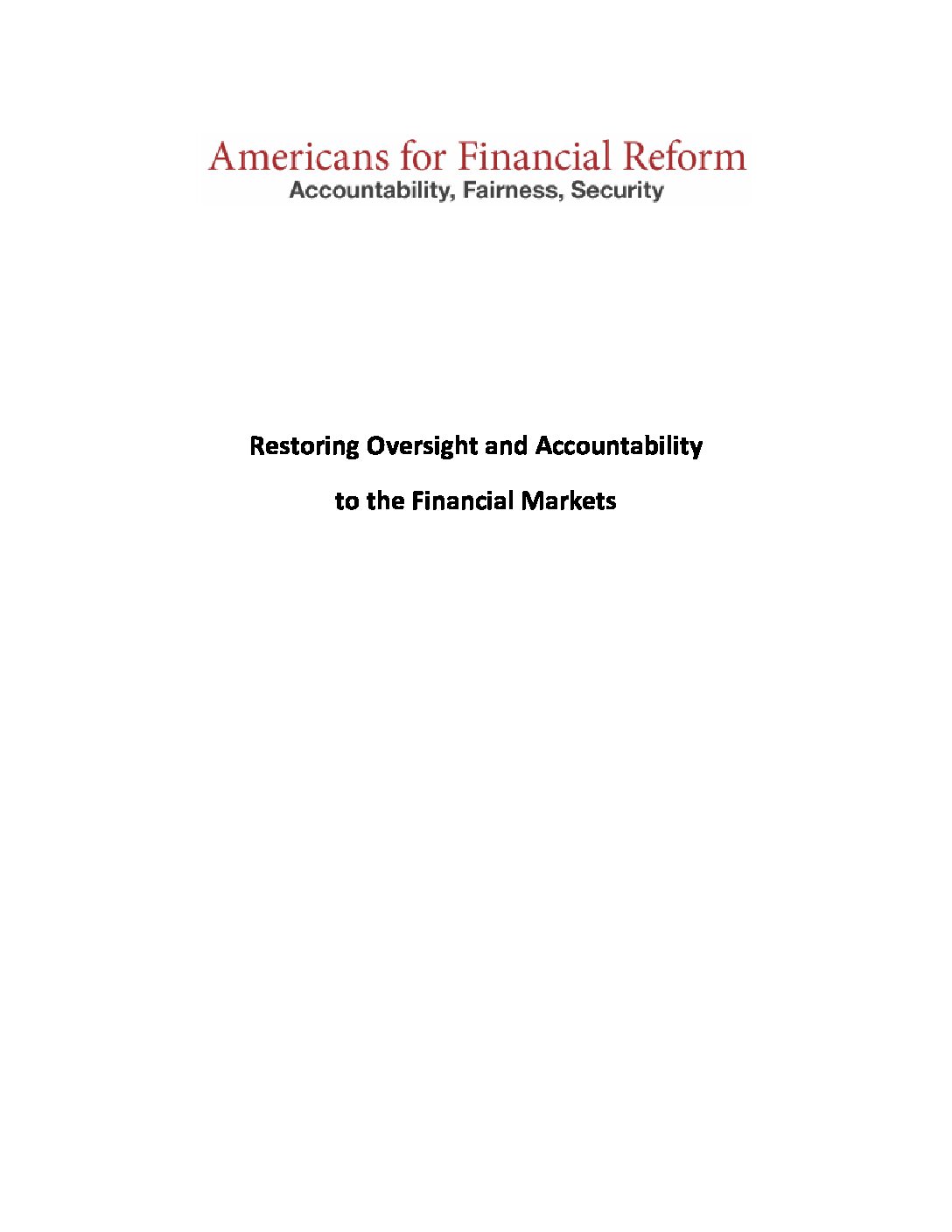 Americans for Financial Reform
Accountability, Fairness, Security

Restoring Oversight and Accountability

to the Financial Markets